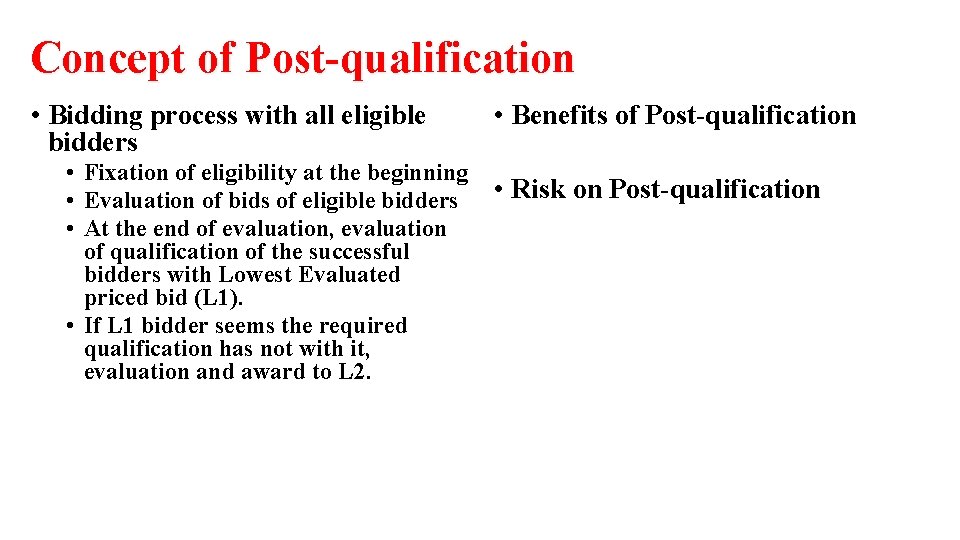 Concept of Post-qualification

• Bidding process with all eligible bidders
  • Fixation of eligibility at the beginning
  • Evaluation of bids of eligible bidders
  • At the end of evaluation, evaluation of qualification of the successful bidders with Lowest Evaluated priced bid (L1).
  • If L1 bidder seems the required qualification has not with it, evaluation and award to L2.

• Benefits of Post-qualification

• Risk on Post-qualification